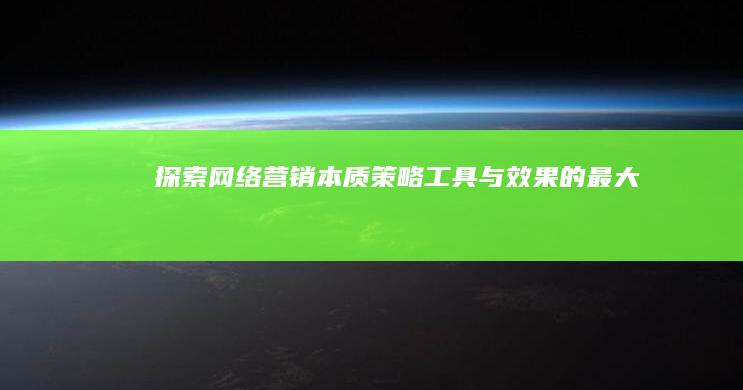 探索网络营销本质策略工具与效果的最大